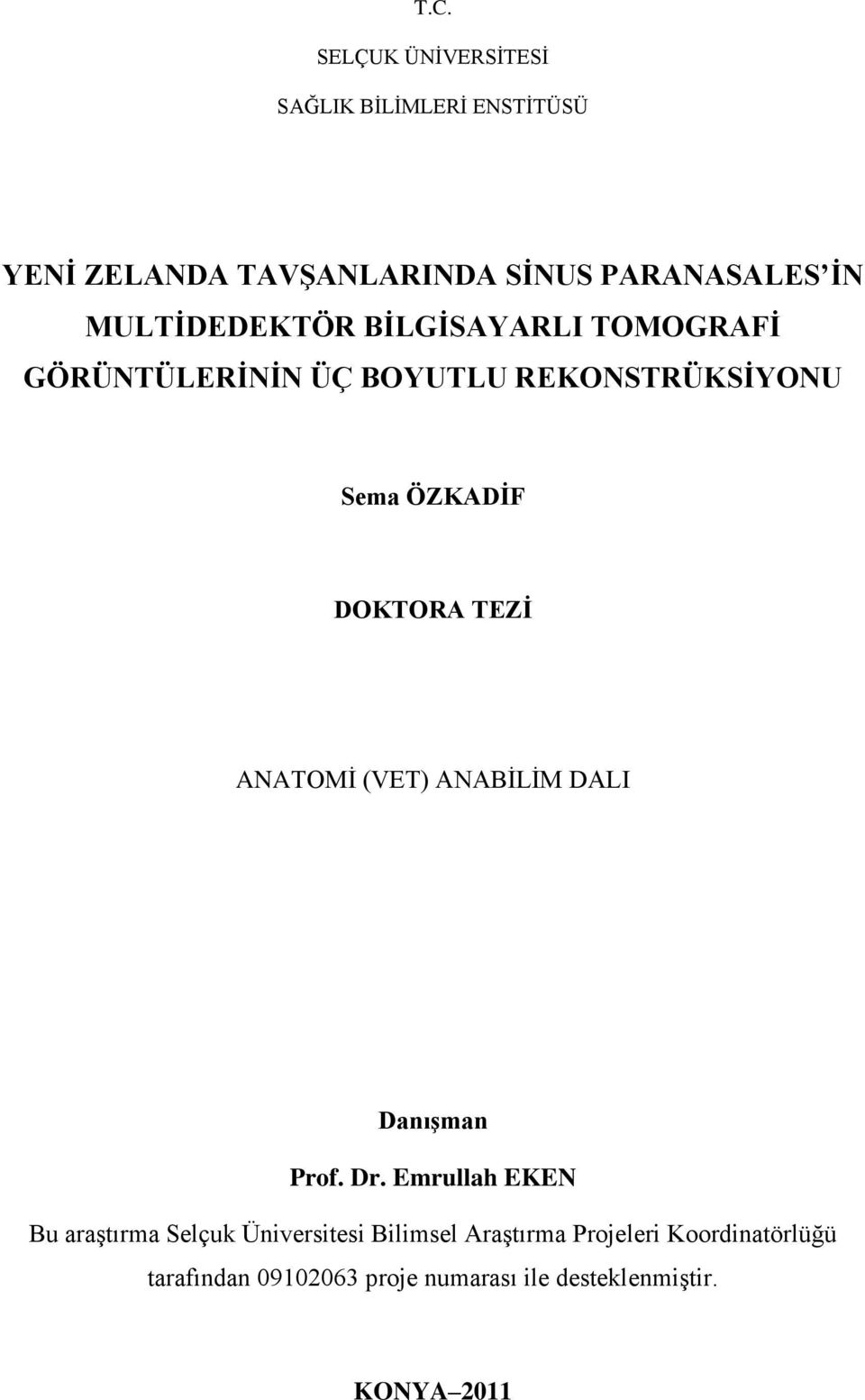 T.C.

SELÇUK ÜNİVERSİTESİ

SAĞLIK BİLİMLERİ ENSTİTÜSÜ

YENİ ZELANDA TAVŞANLARINDA SİNUS PARANASALES'İN MULTİDEDEKTÖR BİLGİSAYARLI TOMOGRAFİ GÖRÜNTÜLERİNİN ÜÇ BOYUTLU REKONSTRÜKSİYONU

Sema ÖZKADİF

DOKTORA TEZİ

ANATOMİ (VET) ANABİLİM DALI

Danışman

Prof. Dr. Emrullah EKEN

Bu araştırma Selçuk Üniversitesi Bilimsel Araştırma Projeleri Koordinatörlüğü tarafından 09102063 proje numarası ile desteklenmiştir.

KONYA–2011